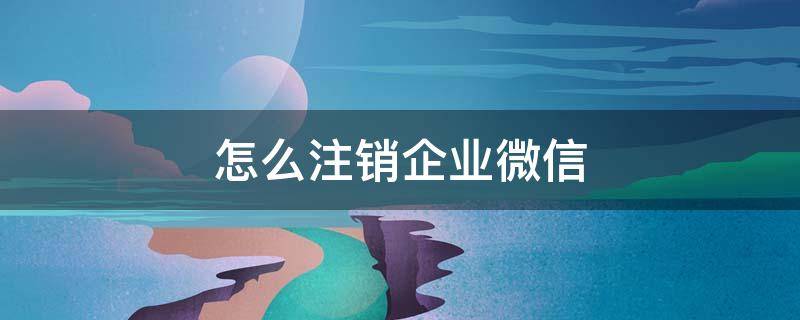 怎么注销企业微信